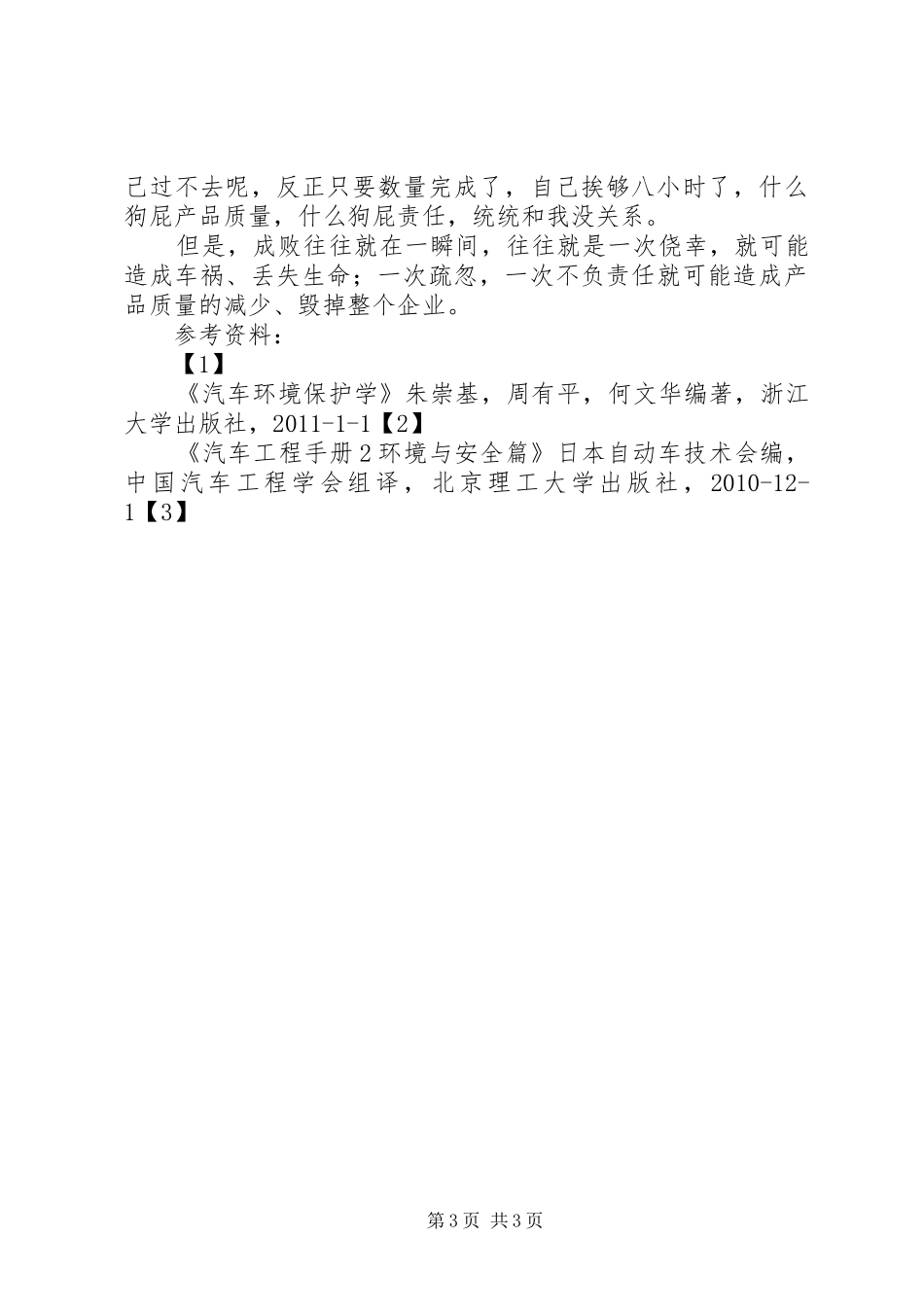 己过不去呢，反正只要数量完成了，自己挨够八小时了，什么狗屁产品质量，什么狗屁责任，统统和我没关系。

但是，成败往往就在一瞬间，往往就是一次侥幸，就可能造成车祸、丢失生命；一次疏忽，一次不负责任就可能造成产品质量的减少、毁掉整个企业。

参考资料：

【1】

《汽车环境保护学》朱崇基，周有平，何文华编著，浙江大学出版社，2011-1-1【2】

《汽车工程手册2环境与安全篇》日本自动车技术会编，中国汽车工程学会组译，北京理工大学出版社，2010-12-1【3】

第3页 共3页